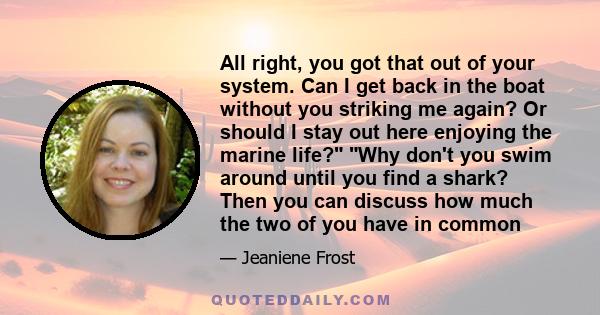 All right, you got that out of your system. Can I get back in the boat without you striking me again? Or should I stay out here enjoying the marine life?" "Why don't you swim around until you find a shark? Then you can discuss how much the two of you have in common

— Jeaniene Frost

QUOTEDDAILY.COM